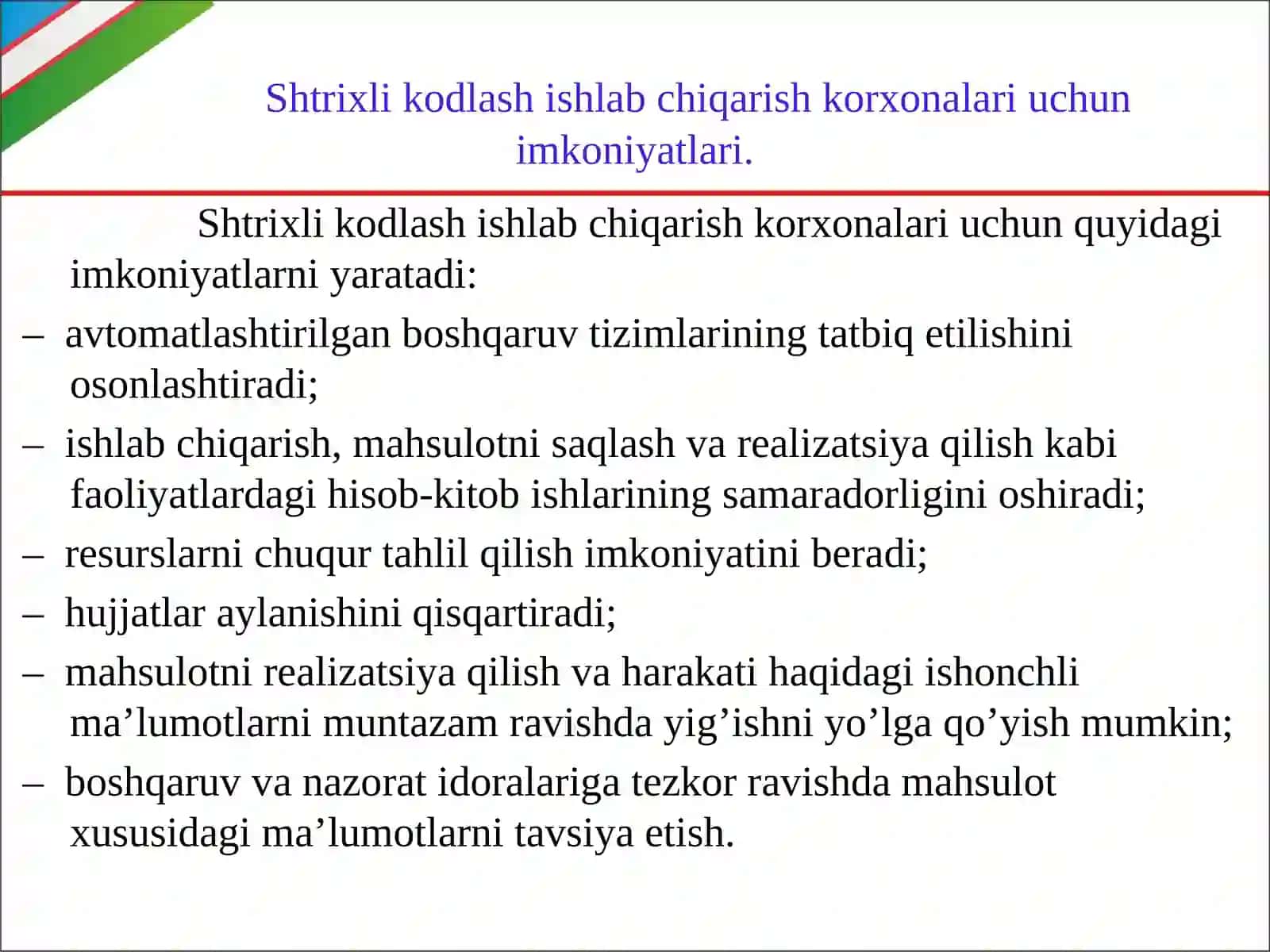 Shtrixli kodlash ishlab chiqarish korxonalari uchun imkoniyatlari.

Shtrixli kodlash ishlab chiqarish korxonalari uchun quyidagi imkoniyatlarni yaratadi:

– avtomatlashtirilgan boshqaruv tizimlarining tatbiq etilishini osonlashtiradi;

– ishlab chiqarish, mahsulotni saqlash va realizatsiya qilish kabi faoliyatlardagi hisob-kitob ishlarining samaradorligini oshiradi;

– resurslarni chuqur tahlil qilish imkoniyatini beradi;

– hujjatlar aylanishini qisqartiradi;

– mahsulotni realizatsiya qilish va harakati haqidagi ishonchli ma’lumotlarni muntazam ravishda yig’ishni yo’lga qo’yish mumkin;

– boshqaruv va nazorat idoralariga tezkor ravishda mahsulot xususidagi ma’lumotlarni tavsiya etish.